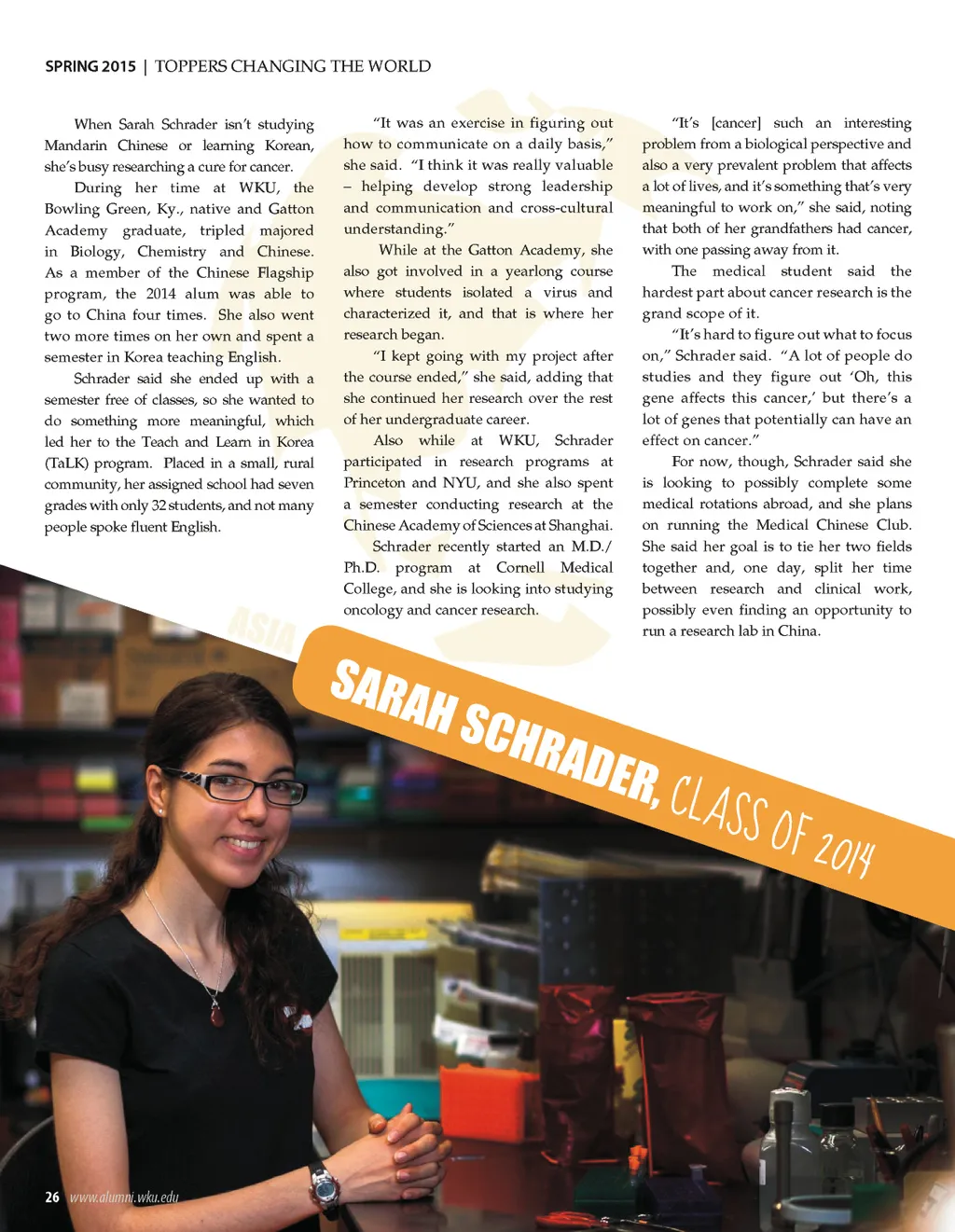 SPRING 2015 | TOPPERS CHANGING THE WORLD

When Sarah Schrader isn't studying Mandarin Chinese or learning Korean, she's busy researching a cure for cancer.

During her time at WKU, the Bowling Green, Ky., native and Gatton Academy graduate, tripled majored in Biology, Chemistry and Chinese. As a member of the Chinese Flagship program, the 2014 alum was able to go to China four times. She also went two more times on her own and spent a semester in Korea teaching English.

Schrader said she ended up with a semester free of classes, so she wanted to do something more meaningful, which led her to the Teach and Learn in Korea (TaLK) program. Placed in a small, rural community, her assigned school had seven grades with only 32 students, and not many people spoke fluent English.

"It was an exercise in figuring out how to communicate on a daily basis," she said. "I think it was really valuable – helping develop strong leadership and communication and cross-cultural understanding."

While at the Gatton Academy, she also got involved in a yearlong course where students isolated a virus and characterized it, and that is where her research began.

"I kept going with my project after the course ended," she said, adding that she continued her research over the rest of her undergraduate career.

Also while at WKU, Schrader participated in research programs at Princeton and NYU, and she also spent a semester conducting research at the Chinese Academy of Sciences at Shanghai.

Schrader recently started an M.D./Ph.D. program at Cornell Medical College, and she is looking into studying oncology and cancer research.

"It's [cancer] such an interesting problem from a biological perspective and also a very prevalent problem that affects a lot of lives, and it's something that's very meaningful to work on," she said, noting that both of her grandfathers had cancer, with one passing away from it.

The medical student said the hardest part about cancer research is the grand scope of it.

"It's hard to figure out what to focus on," Schrader said. "A lot of people do studies and they figure out 'Oh, this gene affects this cancer,' but there's a lot of genes that potentially can have an effect on cancer."

For now, though, Schrader said she is looking to possibly complete some medical rotations abroad, and she plans on running the Medical Chinese Club. She said her goal is to tie her two fields together and, one day, split her time between research and clinical work, possibly even finding an opportunity to run a research lab in China.

ASIA

SARAH SCHRADER, CLASS OF 2014

26 www.alumni.wku.edu